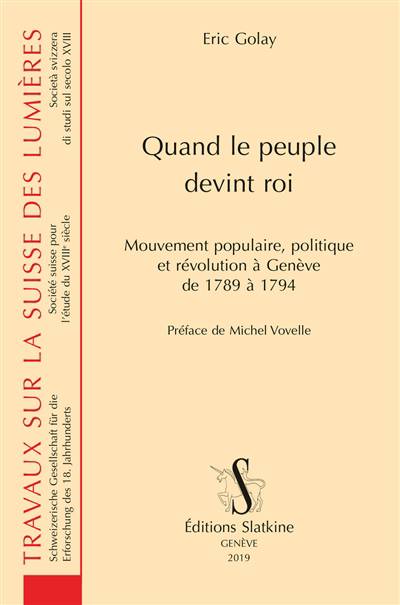 TRAVAUX SUR LA SUISSE DES LUMIÈRES

Schweizerische Gesellschaft für die Erforschung des 18. Jahrhunderts

Société suisse pour l'étude du XVIII$^{e}$ siècle

Società svizzera di studi sul secolo XVIII

Eric Golay

Quand le peuple devint roi

Mouvement populaire, politique et révolution à Genève de 1789 à 1794

Préface de Michel Vovelle

S

Éditions Slatkine
GENÈVE
2019